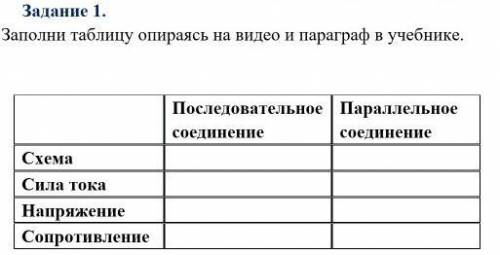 Задание 1.

Заполни таблицу опираясь на видео и параграф в учебнике.

| | Последовательное соединение | Параллельное соединение |
|---|---|---|
| Схема | | |
| Сила тока | | |
| Напряжение | | |
| Сопротивление | | |